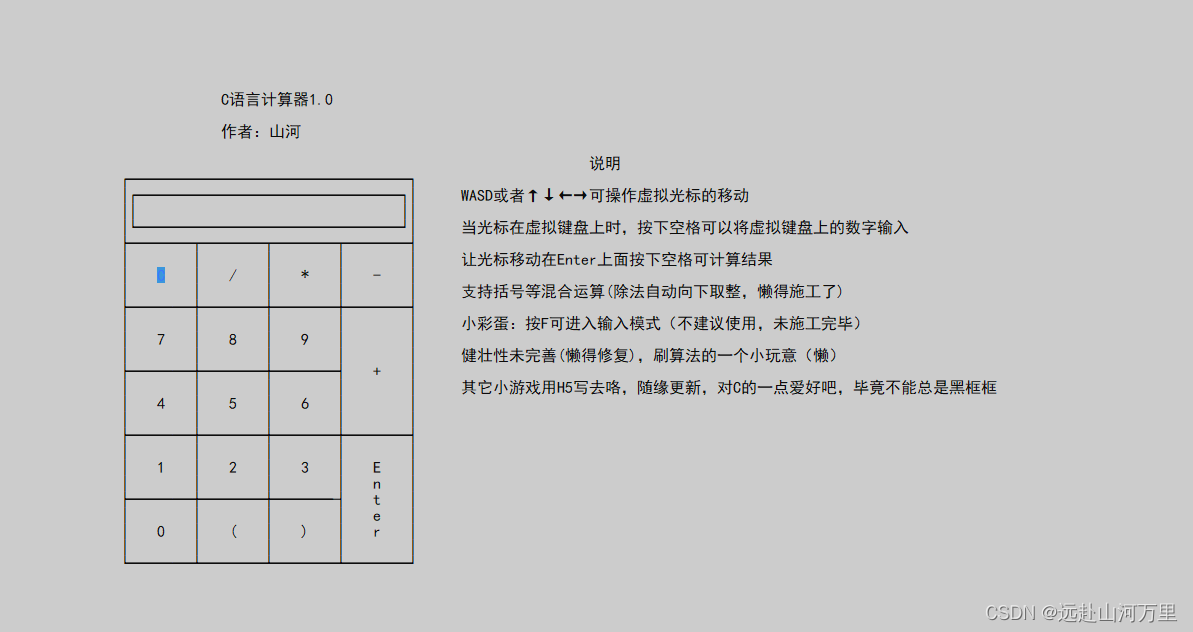 C语言计算器1.0

作者：山河

| | / | * | - |
|---|---|---|---|
| 7 | 8 | 9 | + |
| 4 | 5 | 6 | |
| 1 | 2 | 3 | Enter |
| 0 | ( | ) | |

说明

WASD或者↑↓←→可操作虚拟光标的移动

当光标在虚拟键盘上时，按下空格可以将虚拟键盘上的数字输入

让光标移动在Enter上面按下空格可计算结果

支持括号等混合运算(除法自动向下取整，懒得施工了)

小彩蛋：按F可进入输入模式（不建议使用，未施工完毕）

健壮性未完善(懒得修复)，刷算法的一个小玩意（懒）

其它小游戏用H5写去咯，随缘更新，对C的一点爱好吧，毕竟不能总是黑框框

CSDN @远赴山河万里